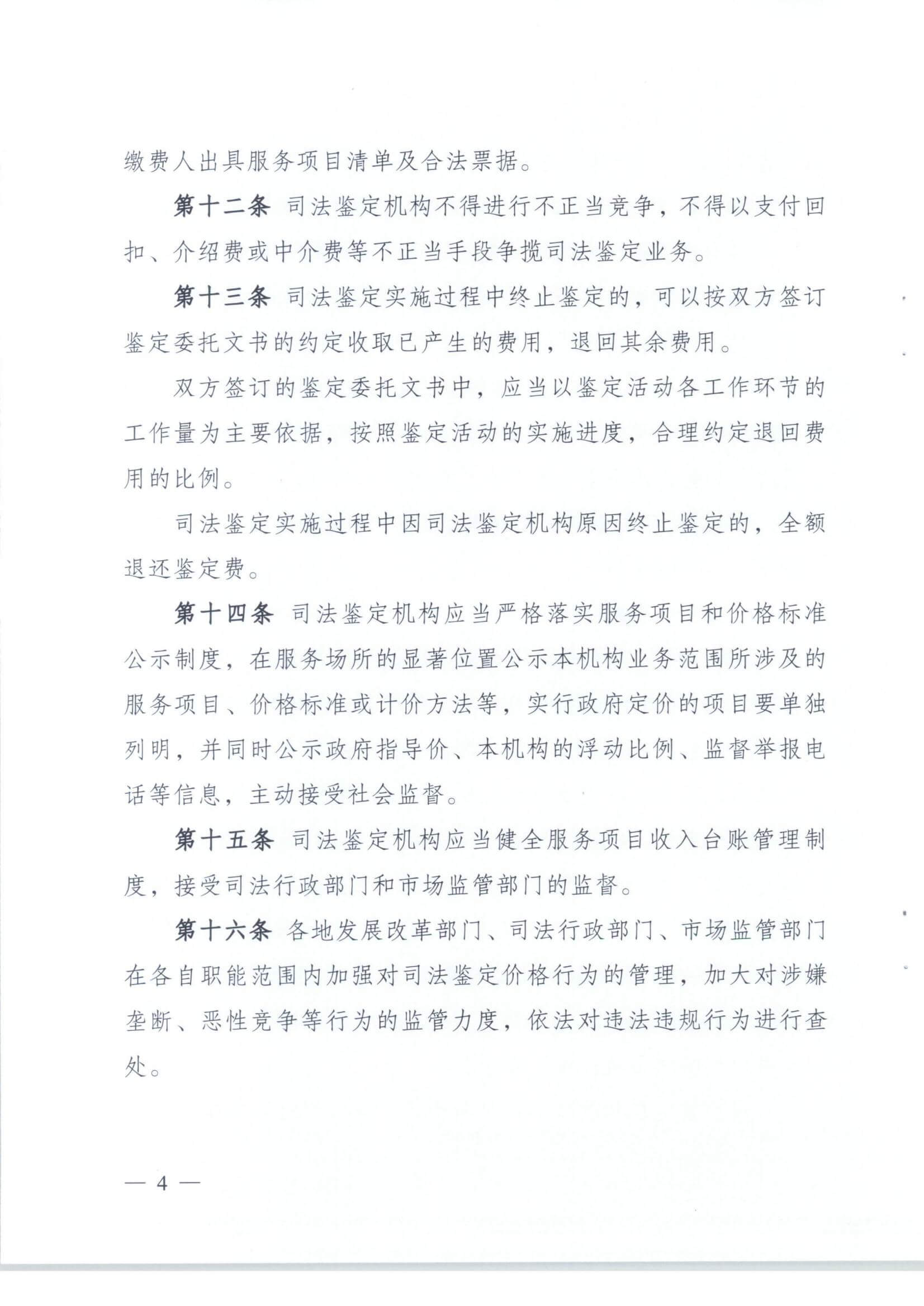 缴费人出具服务项目清单及合法票据。

第十二条 司法鉴定机构不得进行不正当竞争，不得以支付回扣、介绍费或中介费等不正当手段争揽司法鉴定业务。

第十三条 司法鉴定实施过程中终止鉴定的，可以按双方签订鉴定委托文书的约定收取已产生的费用，退回其余费用。

双方签订的鉴定委托文书中，应当以鉴定活动各工作环节的工作量为主要依据，按照鉴定活动的实施进度，合理约定退回费用的比例。

司法鉴定实施过程中因司法鉴定机构原因终止鉴定的，全额退还鉴定费。

第十四条 司法鉴定机构应当严格落实服务项目和价格标准公示制度，在服务场所的显著位置公示本机构业务范围所涉及的服务项目、价格标准或计价方法等，实行政府定价的项目要单独列明，并同时公示政府指导价、本机构的浮动比例、监督举报电话等信息，主动接受社会监督。

第十五条 司法鉴定机构应当健全服务项目收入台账管理制度，接受司法行政部门和市场监管部门的监督。

第十六条 各地发展改革部门、司法行政部门、市场监管部门在各自职能范围内加强对司法鉴定价格行为的管理，加大对涉嫌垄断、恶性竞争等行为的监管力度，依法对违法违规行为进行查处。

— 4 —